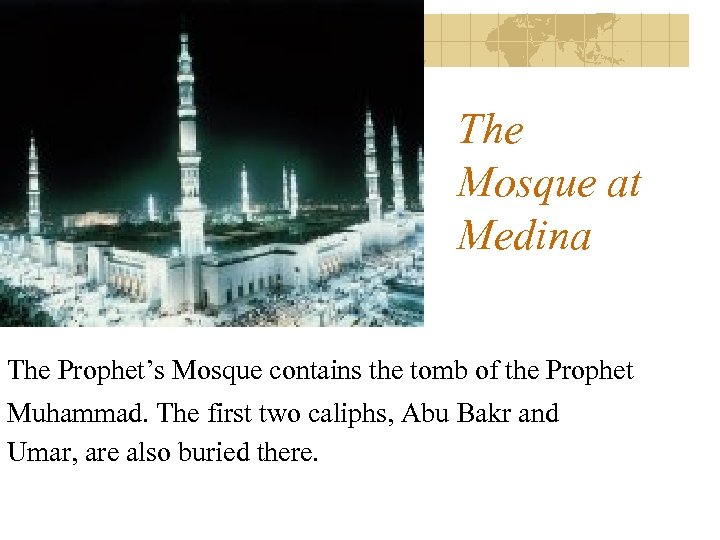 The Mosque at Medina

The Prophet’s Mosque contains the tomb of the Prophet Muhammad. The first two caliphs, Abu Bakr and Umar, are also buried there.